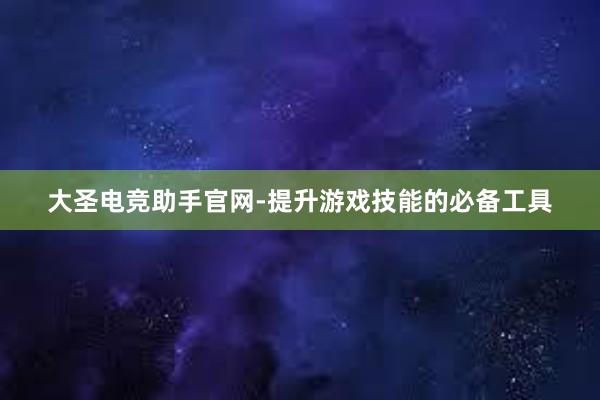 大圣电竞助手官网-提升游戏技能的必备工具